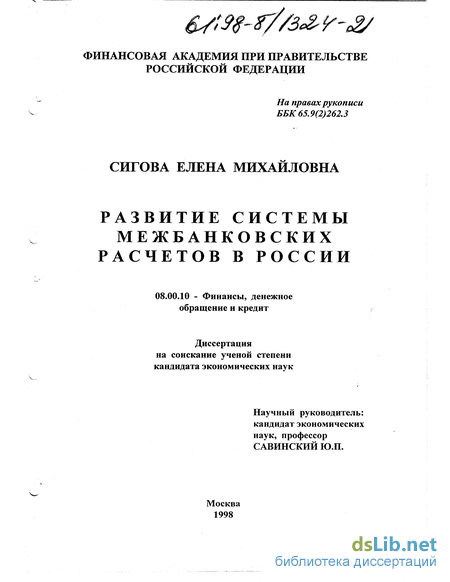 61:98-8/1324-2

ФИНАНСОВАЯ АКАДЕМИЯ ПРИ ПРАВИТЕЛЬСТВЕ РОССИЙСКОЙ ФЕДЕРАЦИИ

На правах рукописи
ББК 65.9(2)262.3

СИГОВА ЕЛЕНА МИХАЙЛОВНА

РАЗВИТИЕ СИСТЕМЫ МЕЖБАНКОВСКИХ РАСЧЕТОВ В РОССИИ

08.00.10 - Финансы, денежное обращение и кредит

Диссертация
на соискание ученой степени
кандидата экономических наук

Научный руководитель:
кандидат экономических наук, профессор
САВИНСКИЙ Ю.П.

Москва
1998

dsLib.net
библиотека диссертаций